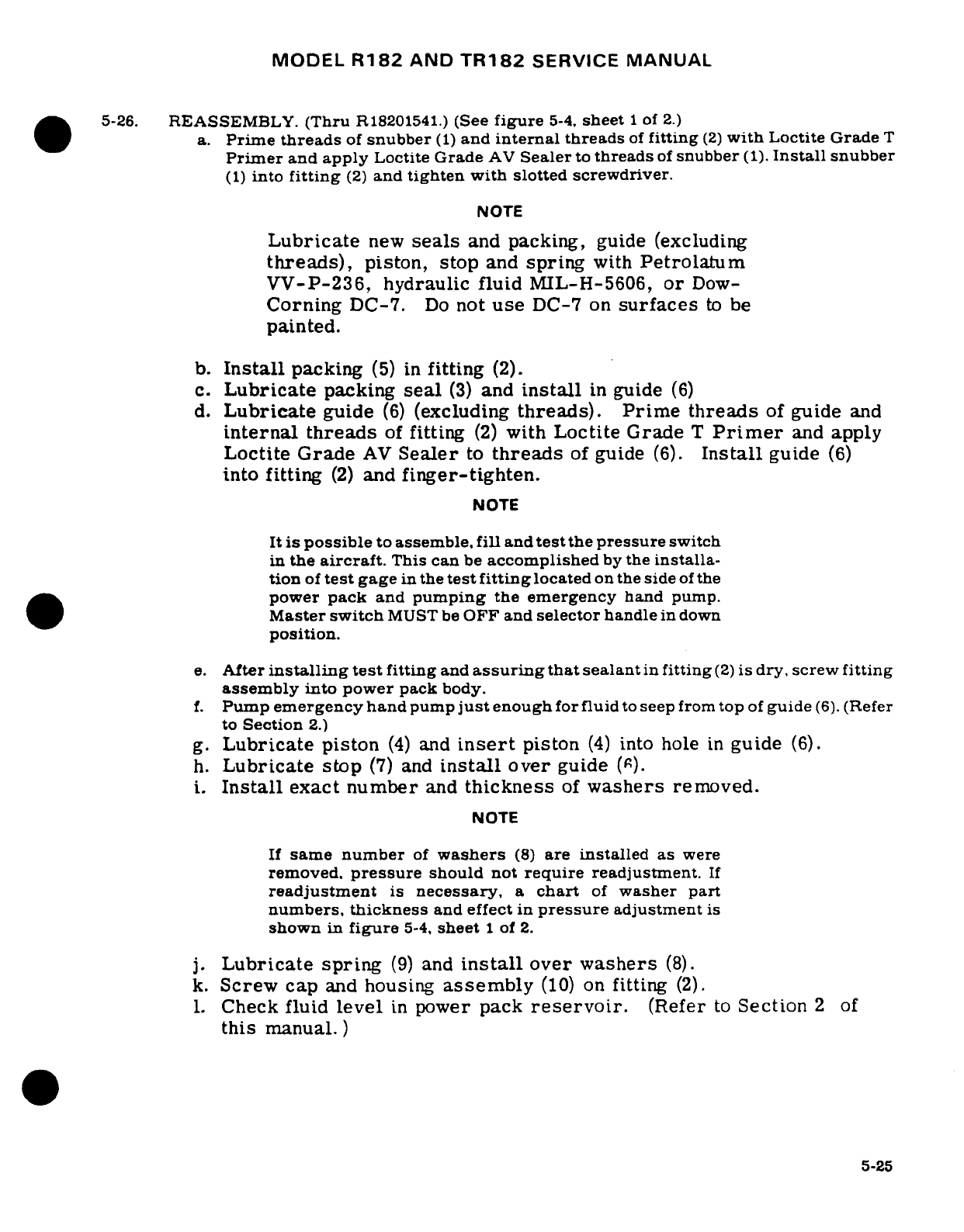 MODEL R182 AND TR182 SERVICE MANUAL

5-26. REASSEMBLY. (Thru R18201541.) (See figure 5-4, sheet 1 of 2.)

a. Prime threads of snubber (1) and internal threads of fitting (2) with Loctite Grade T Primer and apply Loctite Grade AV Sealer to threads of snubber (1). Install snubber (1) into fitting (2) and tighten with slotted screwdriver.

NOTE

Lubricate new seals and packing, guide (excluding threads), piston, stop and spring with Petrolatum VV-P-236, hydraulic fluid MIL-H-5606, or Dow-Corning DC-7. Do not use DC-7 on surfaces to be painted.

b. Install packing (5) in fitting (2).
c. Lubricate packing seal (3) and install in guide (6)
d. Lubricate guide (6) (excluding threads). Prime threads of guide and internal threads of fitting (2) with Loctite Grade T Primer and apply Loctite Grade AV Sealer to threads of guide (6). Install guide (6) into fitting (2) and finger-tighten.

NOTE

It is possible to assemble, fill and test the pressure switch in the aircraft. This can be accomplished by the installation of test gage in the test fitting located on the side of the power pack and pumping the emergency hand pump. Master switch MUST be OFF and selector handle in down position.

e. After installing test fitting and assuring that sealant in fitting (2) is dry, screw fitting assembly into power pack body.
f. Pump emergency hand pump just enough for fluid to seep from top of guide (6). (Refer to Section 2.)
g. Lubricate piston (4) and insert piston (4) into hole in guide (6).
h. Lubricate stop (7) and install over guide (6).
i. Install exact number and thickness of washers removed.

NOTE

If same number of washers (8) are installed as were removed, pressure should not require readjustment. If readjustment is necessary, a chart of washer part numbers, thickness and effect in pressure adjustment is shown in figure 5-4, sheet 1 of 2.

j. Lubricate spring (9) and install over washers (8).
k. Screw cap and housing assembly (10) on fitting (2).
l. Check fluid level in power pack reservoir. (Refer to Section 2 of this manual.)

5-25